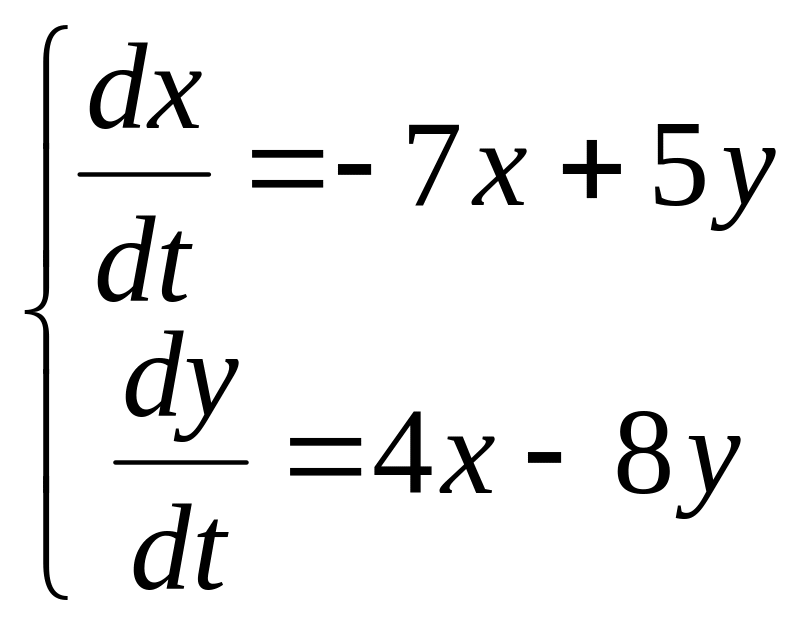 $\begin{cases} \frac{dx}{dt} = -7x + 5y \\ \frac{dy}{dt} = 4x - 8y \end{cases}$